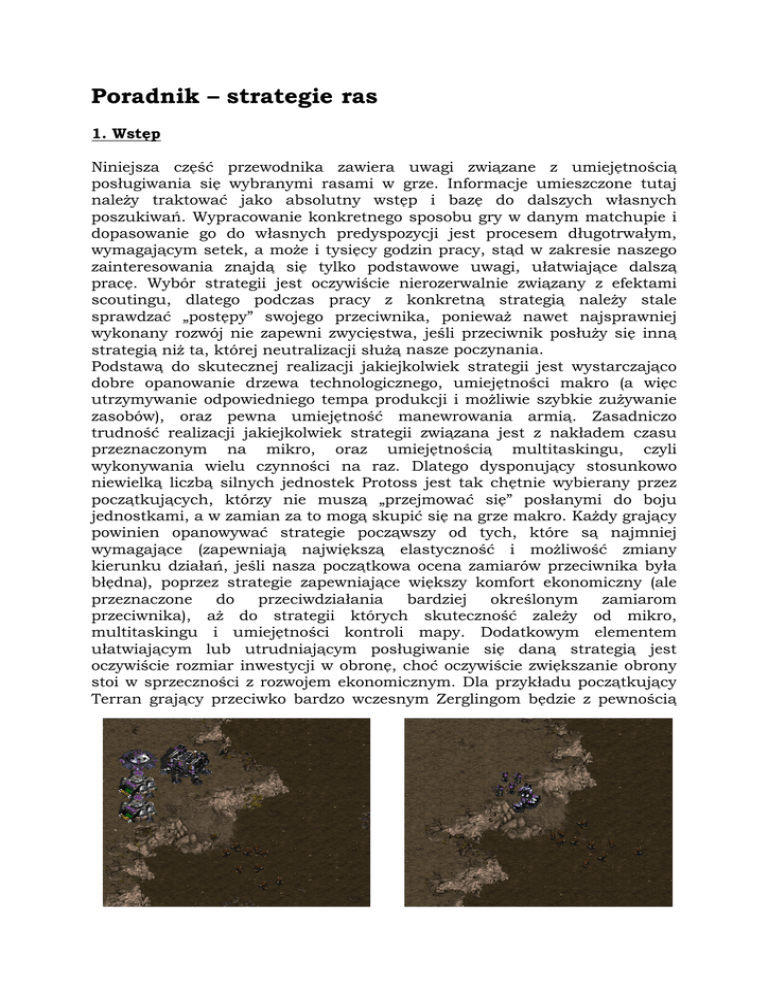 Poradnik – strategie ras

1. Wstęp

Niniejsza część przewodnika zawiera uwagi związane z umiejętnością posługiwania się wybranymi rasami w grze. Informacje umieszczone tutaj należy traktować jako absolutny wstęp i bazę do dalszych własnych poszukiwań. Wypracowanie konkretnego sposobu gry w danym matchupie i dopasowanie go do własnych predyspozycji jest procesem długotrwałym, wymagającym setek, a może i tysięcy godzin pracy, stąd w zakresie naszego zainteresowania znajdą się tylko podstawowe uwagi, ułatwiające dalszą pracę. Wybór strategii jest oczywiście nierozerwalnie związany z efektami scoutingu, dlatego podczas pracy z konkretną strategią należy stale sprawdzać „postępy” swojego przeciwnika, ponieważ nawet najsprawniej wykonany rozwój nie zapewni zwycięstwa, jeśli przeciwnik posłuży się inną strategią niż ta, której neutralizacji służą nasze poczynania.
Podstawą do skutecznej realizacji jakiejkolwiek strategii jest wystarczająco dobre opanowanie drzewa technologicznego, umiejętności makro (a więc utrzymywanie odpowiedniego tempa produkcji i możliwie szybkie zużywanie zasobów), oraz pewna umiejętność manewrowania armią. Zasadniczo trudność realizacji jakiejkolwiek strategii związana jest z nakładem czasu przeznaczonym na mikro, oraz umiejętnością multitaskingu, czyli wykonywania wielu czynności na raz. Dlatego dysponujący stosunkowo niewielką liczbą silnych jednostek Protoss jest tak chętnie wybierany przez początkujących, którzy nie muszą „przejmować się” posłanymi do boju jednostkami, a w zamian za to mogą skupić się na grze makro. Każdy grający powinien opanowywać strategie począwszy od tych, które są najmniej wymagające (zapewniają największą elastyczność i możliwość zmiany kierunku działań, jeśli nasza początkowa ocena zamiarów przeciwnika była błędna), poprzez strategie zapewniające większy komfort ekonomiczny (ale przeznaczone do przeciwdziałania bardziej określonym zamiarom przeciwnika), aż do strategii których skuteczność zależy od mikro, multitaskingu i umiejętności kontroli mapy. Dodatkowym elementem ułatwiającym lub utrudniającym posługiwanie się daną strategią jest oczywiście rozmiar inwestycji w obronę, choć oczywiście zwiększanie obrony stoi w sprzeczności z rozwojem ekonomicznym. Dla przykładu początkujący Terran grający przeciwko bardzo wczesnym Zerglingom będzie z pewnością